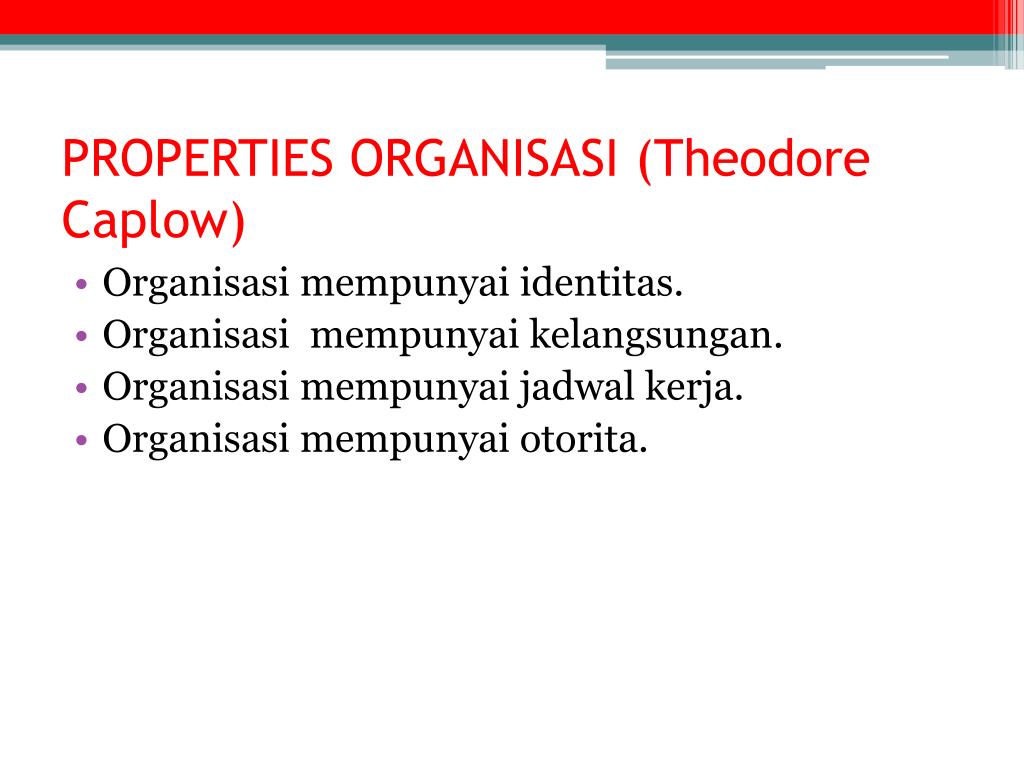 PROPERTIES ORGANISASI (Theodore Caplow)

• Organisasi mempunyai identitas.
• Organisasi mempunyai kelangsungan.
• Organisasi mempunyai jadwal kerja.
• Organisasi mempunyai otorita.